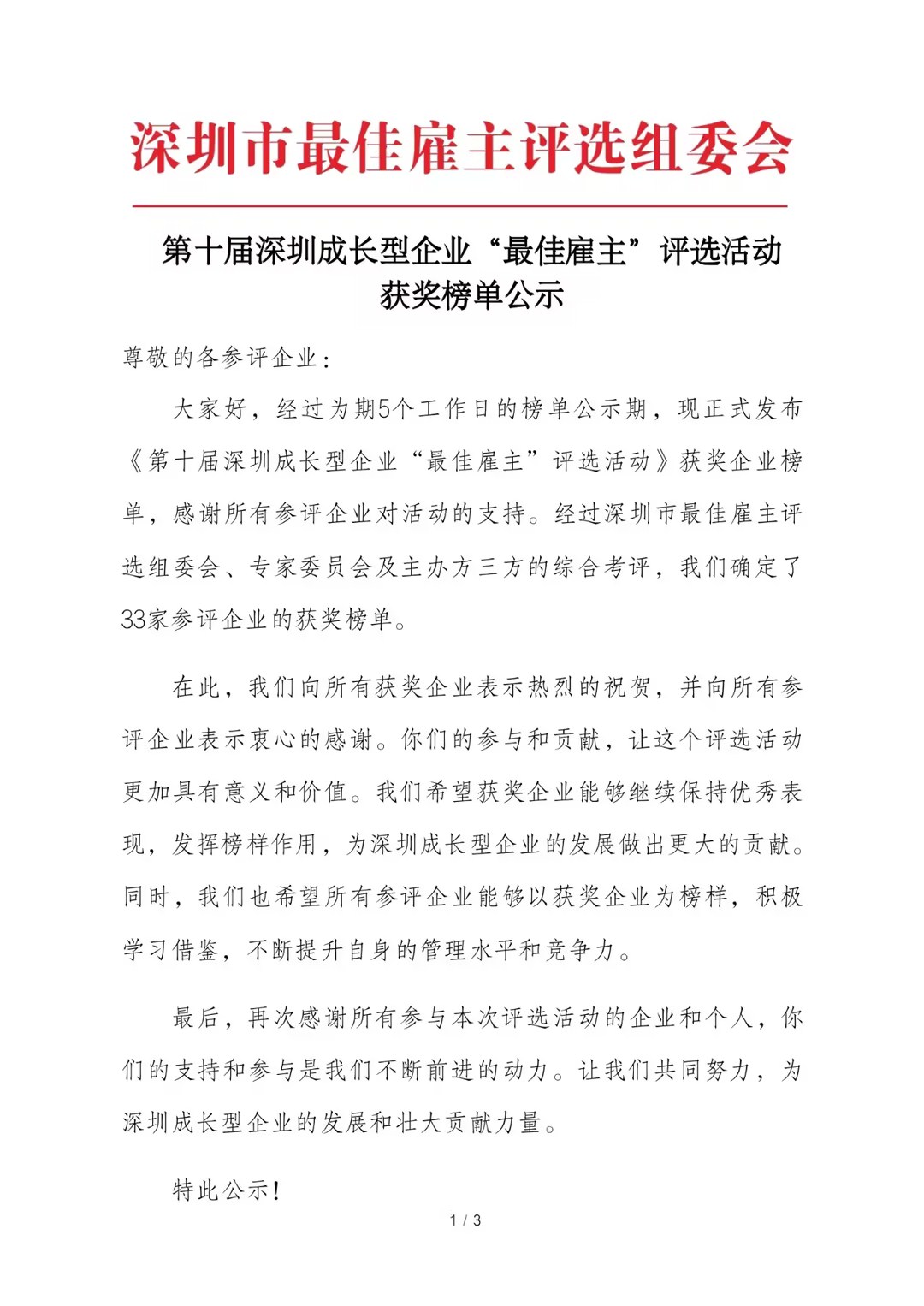 深圳市最佳雇主评选组委会

第十届深圳成长型企业“最佳雇主”评选活动获奖榜单公示

尊敬的各参评企业：

大家好，经过为期5个工作日的榜单公示期，现正式发布《第十届深圳成长型企业“最佳雇主”评选活动》获奖企业榜单，感谢所有参评企业对活动的支持。经过深圳市最佳雇主评选组委会、专家委员会及主办方三方的综合考评，我们确定了33家参评企业的获奖榜单。

在此，我们向所有获奖企业表示热烈的祝贺，并向所有参评企业表示衷心的感谢。你们的参与和贡献，让这个评选活动更加具有意义和价值。我们希望获奖企业能够继续保持优秀表现，发挥榜样作用，为深圳成长型企业的发展做出更大的贡献。同时，我们也希望所有参评企业能够以获奖企业为榜样，积极学习借鉴，不断提升自身的管理水平和竞争力。

最后，再次感谢所有参与本次评选活动的企业和个人，你们的支持和参与是我们不断前进的动力。让我们共同努力，为深圳成长型企业的发展和壮大贡献力量。

特此公示！

1 / 3